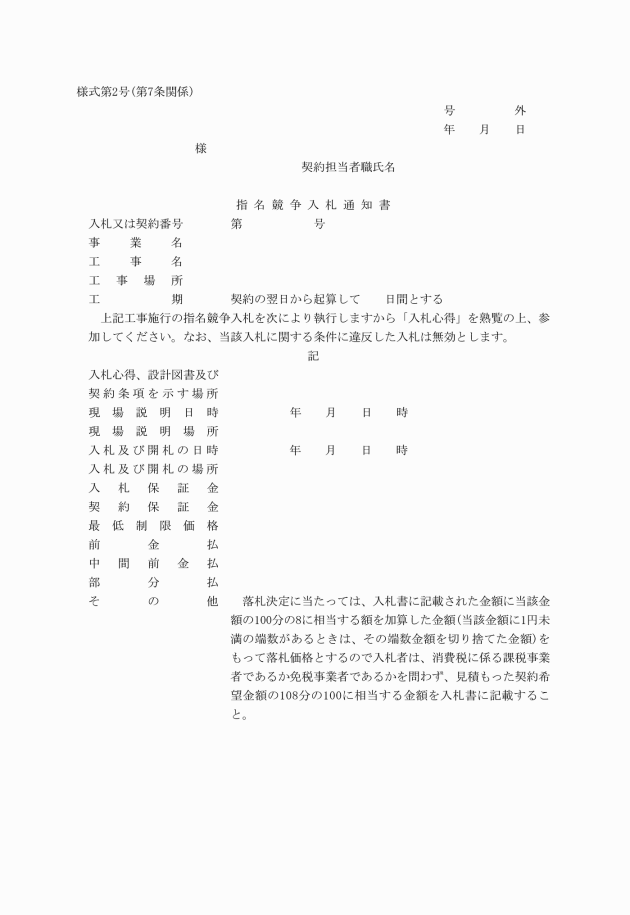 様式第2号(第7条関係)

号　　外
年　月　日

様

契約担当者職氏名

指名競争入札通知書

入札又は契約番号　　第　　　号
事業名
工事名
工事場所
工期　　契約の翌日から起算して　　日間とする

上記工事施行の指名競争入札を次により執行しますから「入札心得」を熟覧の上、参加してください。なお、当該入札に関する条件に違反した入札は無効とします。

記

入札心得、設計図書及び契約条項を示す場所
現場説明日時　　年　月　日　時
現場説明場所
入札及び開札の日時　　年　月　日　時
入札及び開札の場所
入札保証金
契約保証金
最低制限価格
前金払
中間前金払
部分払
その他　　落札決定に当たっては、入札書に記載された金額に当該金額の100分の8に相当する額を加算した金額(当該金額に1円未満の端数があるときは、その端数金額を切り捨てた金額)をもって落札価格とするので入札者は、消費税に係る課税事業者であるか免税事業者であるかを問わず、見積もった契約希望金額の108分の100に相当する金額を入札書に記載すること。